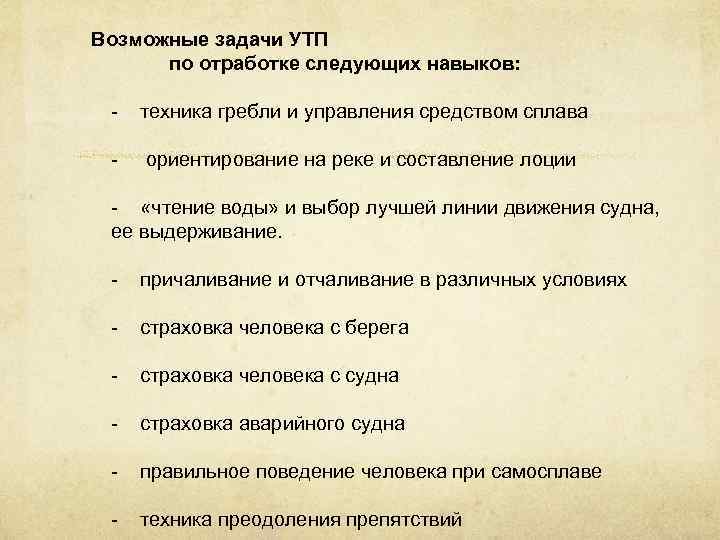 Возможные задачи УТП
по отработке следующих навыков:

- техника гребли и управления средством сплава

- ориентирование на реке и составление лоции

- «чтение воды» и выбор лучшей линии движения судна, ее выдерживание.

- причаливание и отчаливание в различных условиях

- страховка человека с берега

- страховка человека с судна

- страховка аварийного судна

- правильное поведение человека при самосплаве

- техника преодоления препятствий